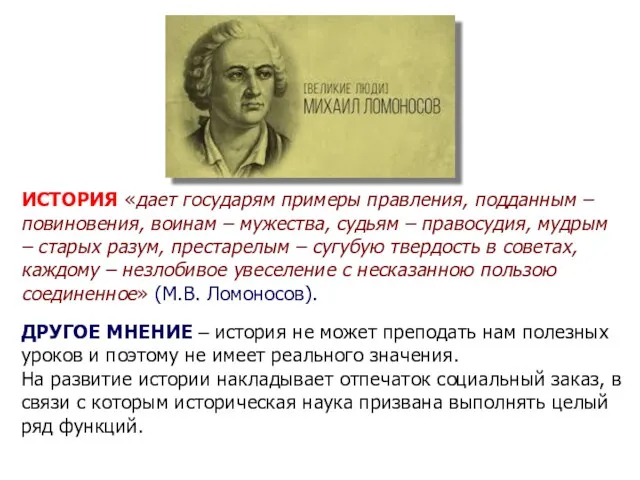 [ВЕЛИКИЕ ЛЮДИ]
МИХАИЛ ЛОМОНОСОВ

ИСТОРИЯ «дает государям примеры правления, подданным – повиновения, воинам – мужества, судьям – правосудия, мудрым – старых разум, престарелым – сугубую твердость в советах, каждому – незлобивое увеселение с несказанною пользою соединенное» (М.В. Ломоносов).

ДРУГОЕ МНЕНИЕ – история не может преподать нам полезных уроков и поэтому не имеет реального значения.
На развитие истории накладывает отпечаток социальный заказ, в связи с которым историческая наука призвана выполнять целый ряд функций.